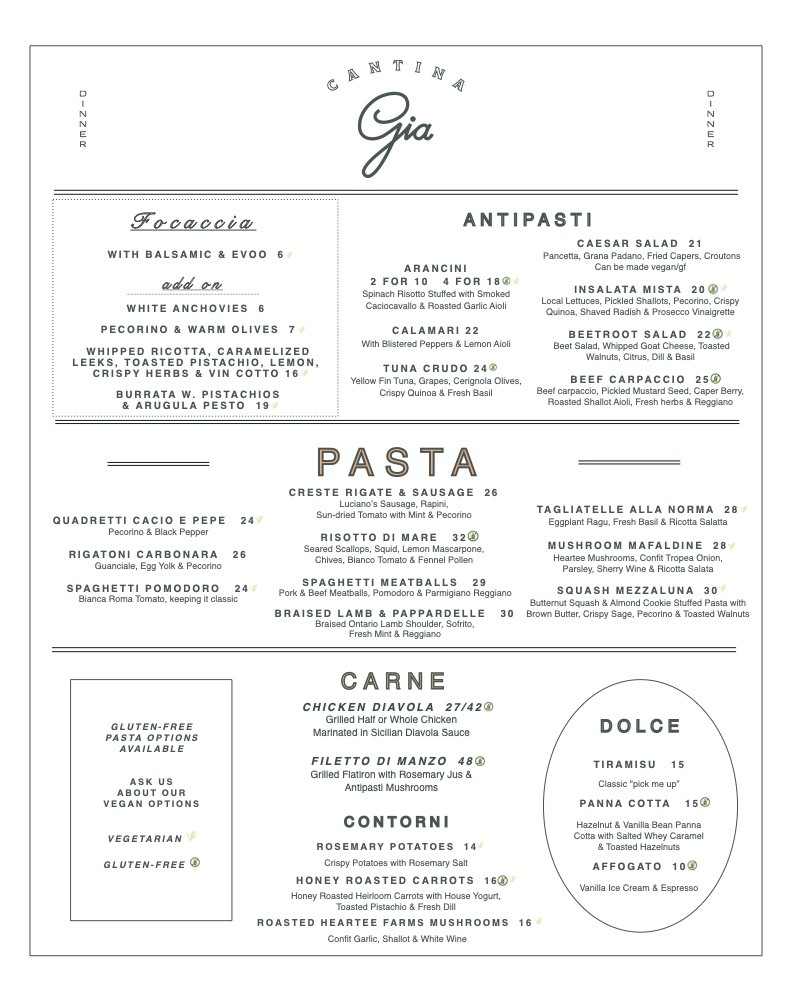 DINNER

CANTINA
Gia

DINNER

Focaccia

WITH BALSAMIC & EVOO 6

add on

WHITE ANCHOVIES 6

PECORINO & WARM OLIVES 7

WHIPPED RICOTTA, CARAMELIZED LEEKS, TOASTED PISTACHIO, LEMON, CRISPY HERBS & VIN COTTO 16

BURRATA W. PISTACHIOS & ARUGULA PESTO 19

ANTIPASTI

ARANCINI
2 FOR 10 4 FOR 18
Spinach Risotto Stuffed with Smoked Caciocavallo & Roasted Garlic Aioli

CALAMARI 22
With Blistered Peppers & Lemon Aioli

TUNA CRUDO 24
Yellow Fin Tuna, Grapes, Cerignola Olives, Crispy Quinoa & Fresh Basil

CAESAR SALAD 21
Pancetta, Grana Padano, Fried Capers, Croutons
Can be made vegan/gf

INSALATA MISTA 20
Local Lettuces, Pickled Shallots, Pecorino, Crispy Quinoa, Shaved Radish & Prosecco Vinaigrette

BEETROOT SALAD 22
Beet Salad, Whipped Goat Cheese, Toasted Walnuts, Citrus, Dill & Basil

BEEF CARPACCIO 25
Beef carpaccio, Pickled Mustard Seed, Caper Berry, Roasted Shallot Aioli, Fresh herbs & Reggiano

PASTA

QUADRETTI CACIO E PEPE 24
Pecorino & Black Pepper

RIGATONI CARBONARA 26
Guanciale, Egg Yolk & Pecorino

SPAGHETTI POMODORO 24
Bianca Roma Tomato, keeping it classic

CRESTE RIGATE & SAUSAGE 26
Luciano's Sausage, Rapini, Sun-dried Tomato with Mint & Pecorino

RISOTTO DI MARE 32
Seared Scallops, Squid, Lemon Mascarpone, Chives, Bianco Tomato & Fennel Pollen

SPAGHETTI MEATBALLS 29
Pork & Beef Meatballs, Pomodoro & Parmigiano Reggiano

BRAISED LAMB & PAPPARDELLE 30
Braised Ontario Lamb Shoulder, Sofrito, Fresh Mint & Reggiano

TAGLIATELLE ALLA NORMA 28
Eggplant Ragu, Fresh Basil & Ricotta Salatta

MUSHROOM MAFALDINE 28
Heartee Mushrooms, Confit Tropea Onion, Parsley, Sherry Wine & Ricotta Salata

SQUASH MEZZALUNA 30
Butternut Squash & Almond Cookie Stuffed Pasta with Brown Butter, Crispy Sage, Pecorino & Toasted Walnuts

GLUTEN-FREE PASTA OPTIONS AVAILABLE

ASK US ABOUT OUR VEGAN OPTIONS

VEGETARIAN

GLUTEN-FREE

CARNE

CHICKEN DIAVOLA 27/42
Grilled Half or Whole Chicken
Marinated in Sicilian Diavola Sauce

FILETTO DI MANZO 48
Grilled Flatiron with Rosemary Jus & Antipasti Mushrooms

CONTORNI

ROSEMARY POTATOES 14
Crispy Potatoes with Rosemary Salt

HONEY ROASTED CARROTS 16
Honey Roasted Heirloom Carrots with House Yogurt, Toasted Pistachio & Fresh Dill

ROASTED HEARTEE FARMS MUSHROOMS 16
Confit Garlic, Shallot & White Wine

DOLCE

TIRAMISU 15
Classic "pick me up"

PANNA COTTA 15
Hazelnut & Vanilla Bean Panna Cotta with Salted Whey Caramel & Toasted Hazelnuts

AFFOGATO 10
Vanilla Ice Cream & Espresso